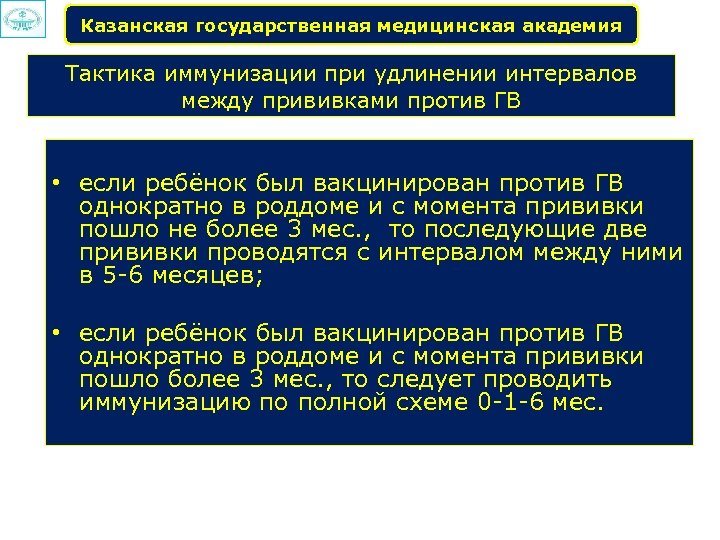 Казанская государственная медицинская академия

Тактика иммунизации при удлинении интервалов между прививками против ГВ

• если ребёнок был вакцинирован против ГВ однократно в роддоме и с момента прививки пошло не более 3 мес., то последующие две прививки проводятся с интервалом между ними в 5-6 месяцев;

• если ребёнок был вакцинирован против ГВ однократно в роддоме и с момента прививки пошло более 3 мес., то следует проводить иммунизацию по полной схеме 0-1-6 мес.